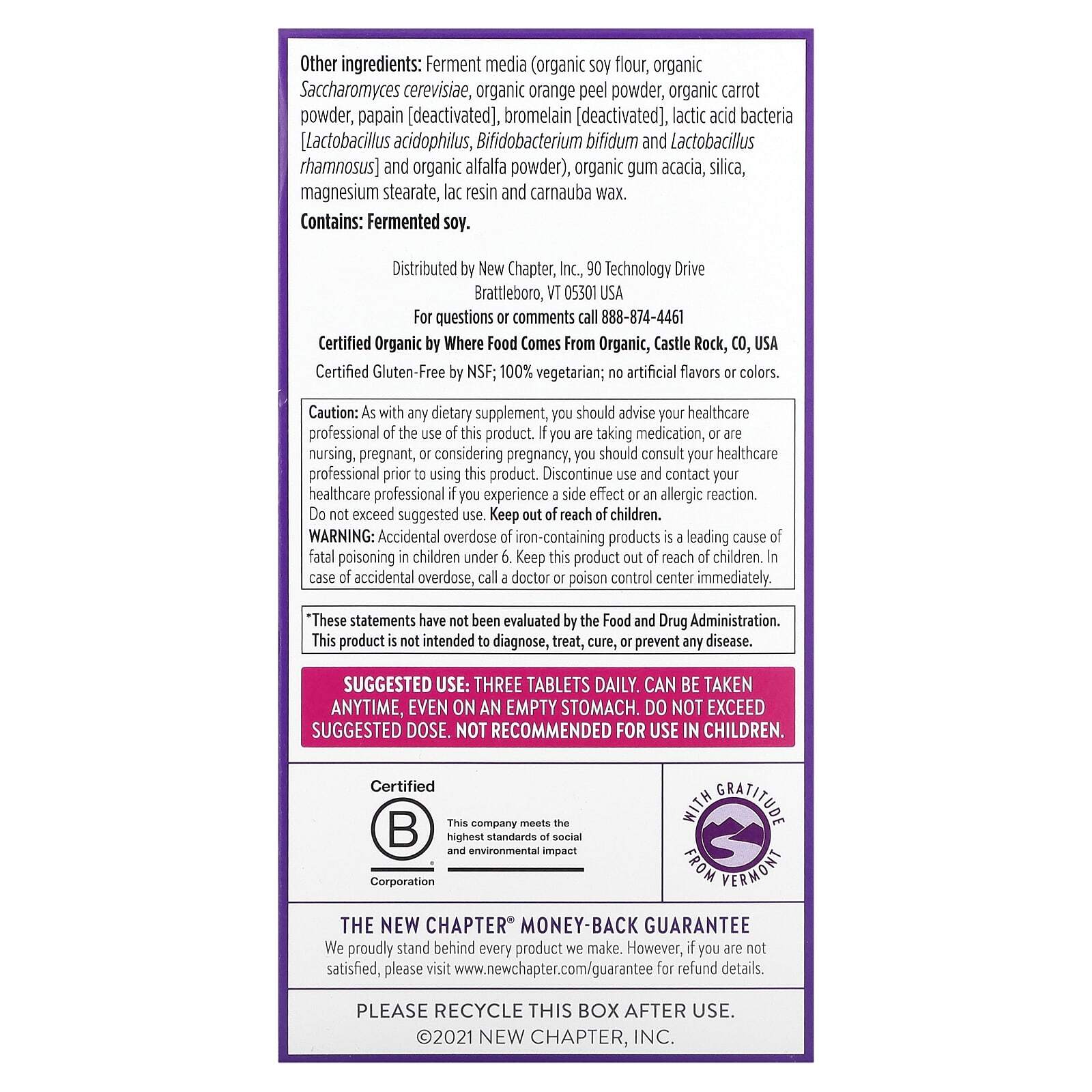 Other ingredients: Ferment media (organic soy flour, organic Saccharomyces cerevisiae, organic orange peel powder, organic carrot powder, papain [deactivated], bromelain [deactivated], lactic acid bacteria [Lactobacillus acidophilus, Bifidobacterium bifidum and Lactobacillus rhamnosus] and organic alfalfa powder), organic gum acacia, silica, magnesium stearate, lac resin and carnauba wax.

Contains: Fermented soy.

Distributed by New Chapter, Inc., 90 Technology Drive
Brattleboro, VT 05301 USA
For questions or comments call 888-874-4461
Certified Organic by Where Food Comes From Organic, Castle Rock, CO, USA
Certified Gluten-Free by NSF; 100% vegetarian; no artificial flavors or colors.

Caution: As with any dietary supplement, you should advise your healthcare professional of the use of this product. If you are taking medication, or are nursing, pregnant, or considering pregnancy, you should consult your healthcare professional prior to using this product. Discontinue use and contact your healthcare professional if you experience a side effect or an allergic reaction. Do not exceed suggested use. Keep out of reach of children.

WARNING: Accidental overdose of iron-containing products is a leading cause of fatal poisoning in children under 6. Keep this product out of reach of children. In case of accidental overdose, call a doctor or poison control center immediately.

*These statements have not been evaluated by the Food and Drug Administration. This product is not intended to diagnose, treat, cure, or prevent any disease.

SUGGESTED USE: THREE TABLETS DAILY. CAN BE TAKEN ANYTIME, EVEN ON AN EMPTY STOMACH. DO NOT EXCEED SUGGESTED DOSE. NOT RECOMMENDED FOR USE IN CHILDREN.

Certified
B
Corporation
This company meets the highest standards of social and environmental impact

WITH GRATITUDE FROM VERMONT

THE NEW CHAPTER® MONEY-BACK GUARANTEE
We proudly stand behind every product we make. However, if you are not satisfied, please visit www.newchapter.com/guarantee for refund details.

PLEASE RECYCLE THIS BOX AFTER USE.
©2021 NEW CHAPTER, INC.